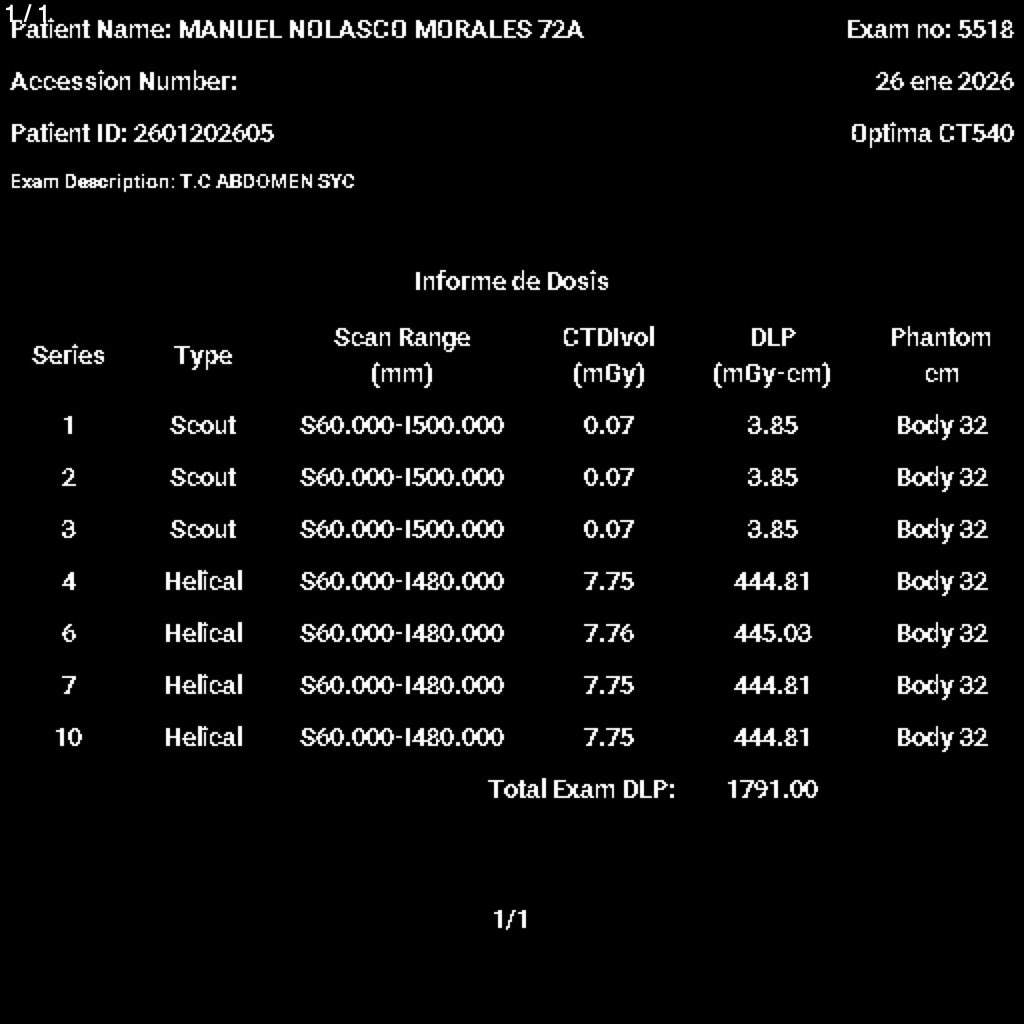 1/1
Patient Name: MANUEL NOLASCO MORALES 72A
Exam no: 5518
Accession Number:
26 ene 2026
Patient ID: 2601202605
Optima CT540
Exam Description: T.C ABDOMEN SYC

Informe de Dosis

| Series | Type | Scan Range (mm) | CTDIvol (mGy) | DLP (mGy-cm) | Phantom cm |
|---|---|---|---|---|---|
| 1 | Scout | S60.000-I500.000 | 0.07 | 3.85 | Body 32 |
| 2 | Scout | S60.000-I500.000 | 0.07 | 3.85 | Body 32 |
| 3 | Scout | S60.000-I500.000 | 0.07 | 3.85 | Body 32 |
| 4 | Helical | S60.000-I480.000 | 7.75 | 444.81 | Body 32 |
| 6 | Helical | S60.000-I480.000 | 7.76 | 445.03 | Body 32 |
| 7 | Helical | S60.000-I480.000 | 7.75 | 444.81 | Body 32 |
| 10 | Helical | S60.000-I480.000 | 7.75 | 444.81 | Body 32 |
| | | | Total Exam DLP: | 1791.00 | |

1/1